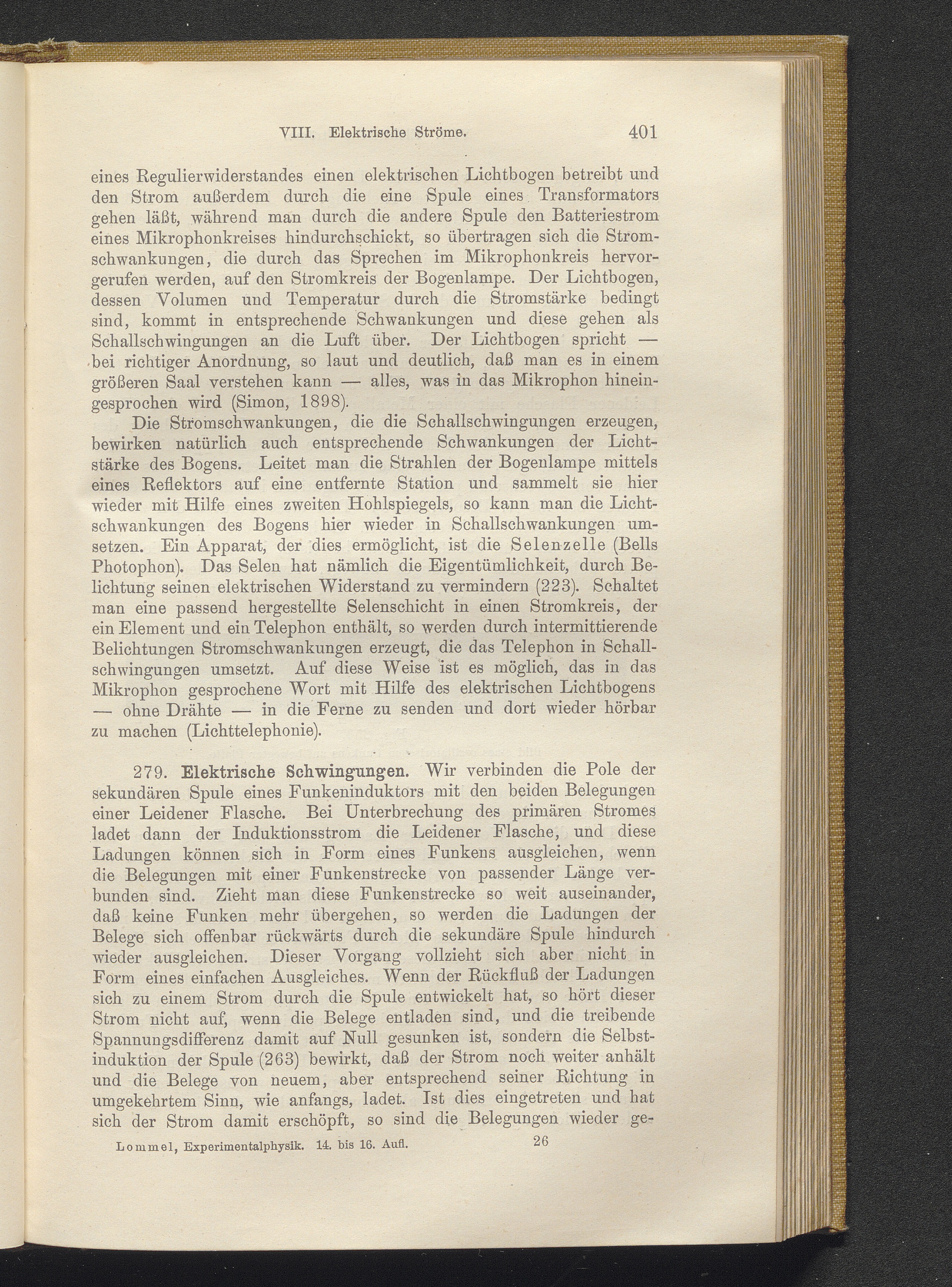 VIII. Elektrische Ströme. 401

eines Regulierwiderstandes einen elektrischen Lichtbogen betreibt und den Strom außerdem durch die eine Spule eines Transformators gehen läßt, während man durch die andere Spule den Batteriestrom eines Mikrophonkreises hindurchschickt, so übertragen sich die Stromschwankungen, die durch das Sprechen im Mikrophonkreis hervorgerufen werden, auf den Stromkreis der Bogenlampe. Der Lichtbogen, dessen Volumen und Temperatur durch die Stromstärke bedingt sind, kommt in entsprechende Schwankungen und diese gehen als Schallschwingungen an die Luft über. Der Lichtbogen spricht — bei richtiger Anordnung, so laut und deutlich, daß man es in einem größeren Saal verstehen kann — alles, was in das Mikrophon hineingesprochen wird (Simon, 1898).

Die Stromschwankungen, die die Schallschwingungen erzeugen, bewirken natürlich auch entsprechende Schwankungen der Lichtstärke des Bogens. Leitet man die Strahlen der Bogenlampe mittels eines Reflektors auf eine entfernte Station und sammelt sie hier wieder mit Hilfe eines zweiten Hohlspiegels, so kann man die Lichtschwankungen des Bogens hier wieder in Schallschwankungen umsetzen. Ein Apparat, der dies ermöglicht, ist die Selenzelle (Bells Photophon). Das Selen hat nämlich die Eigentümlichkeit, durch Belichtung seinen elektrischen Widerstand zu vermindern (223). Schaltet man eine passend hergestellte Selenschicht in einen Stromkreis, der ein Element und ein Telephon enthält, so werden durch intermittierende Belichtungen Stromschwankungen erzeugt, die das Telephon in Schallschwingungen umsetzt. Auf diese Weise ist es möglich, das in das Mikrophon gesprochene Wort mit Hilfe des elektrischen Lichtbogens — ohne Drähte — in die Ferne zu senden und dort wieder hörbar zu machen (Lichttelephonie).

279. Elektrische Schwingungen. Wir verbinden die Pole der sekundären Spule eines Funkeninduktors mit den beiden Belegungen einer Leidener Flasche. Bei Unterbrechung des primären Stromes ladet dann der Induktionsstrom die Leidener Flasche, und diese Ladungen können sich in Form eines Funkens ausgleichen, wenn die Belegungen mit einer Funkenstrecke von passender Länge verbunden sind. Zieht man diese Funkenstrecke so weit auseinander, daß keine Funken mehr übergehen, so werden die Ladungen der Belege sich offenbar rückwärts durch die sekundäre Spule hindurch wieder ausgleichen. Dieser Vorgang vollzieht sich aber nicht in Form eines einfachen Ausgleiches. Wenn der Rückfluß der Ladungen sich zu einem Strom durch die Spule entwickelt hat, so hört dieser Strom nicht auf, wenn die Belege entladen sind, und die treibende Spannungsdifferenz damit auf Null gesunken ist, sondern die Selbstinduktion der Spule (263) bewirkt, daß der Strom noch weiter anhält und die Belege von neuem, aber entsprechend seiner Richtung in umgekehrtem Sinn, wie anfangs, ladet. Ist dies eingetreten und hat sich der Strom damit erschöpft, so sind die Belegungen wieder ge-

Lommel, Experimentalphysik. 14. bis 16. Aufl. 26